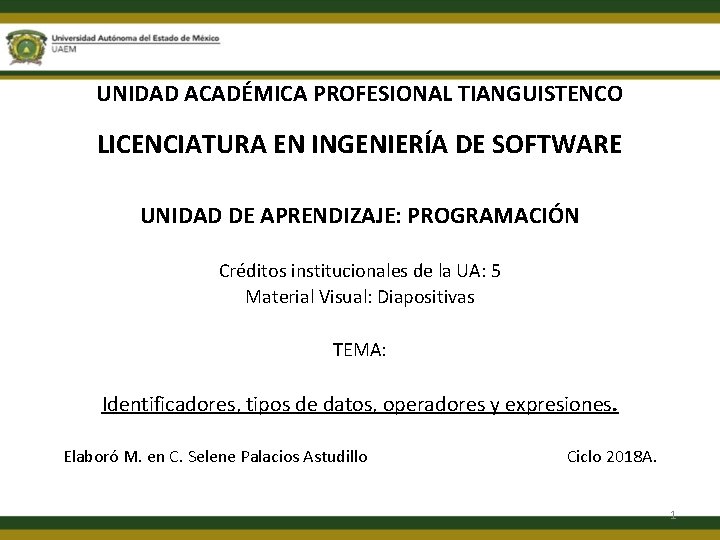 Universidad Autónoma del Estado de México
UAEM

UNIDAD ACADÉMICA PROFESIONAL TIANGUISTENCO

LICENCIATURA EN INGENIERÍA DE SOFTWARE

UNIDAD DE APRENDIZAJE: PROGRAMACIÓN

Créditos institucionales de la UA: 5
Material Visual: Diapositivas

TEMA:

Identificadores, tipos de datos, operadores y expresiones.

Elaboró M. en C. Selene Palacios Astudillo

Ciclo 2018A.

1